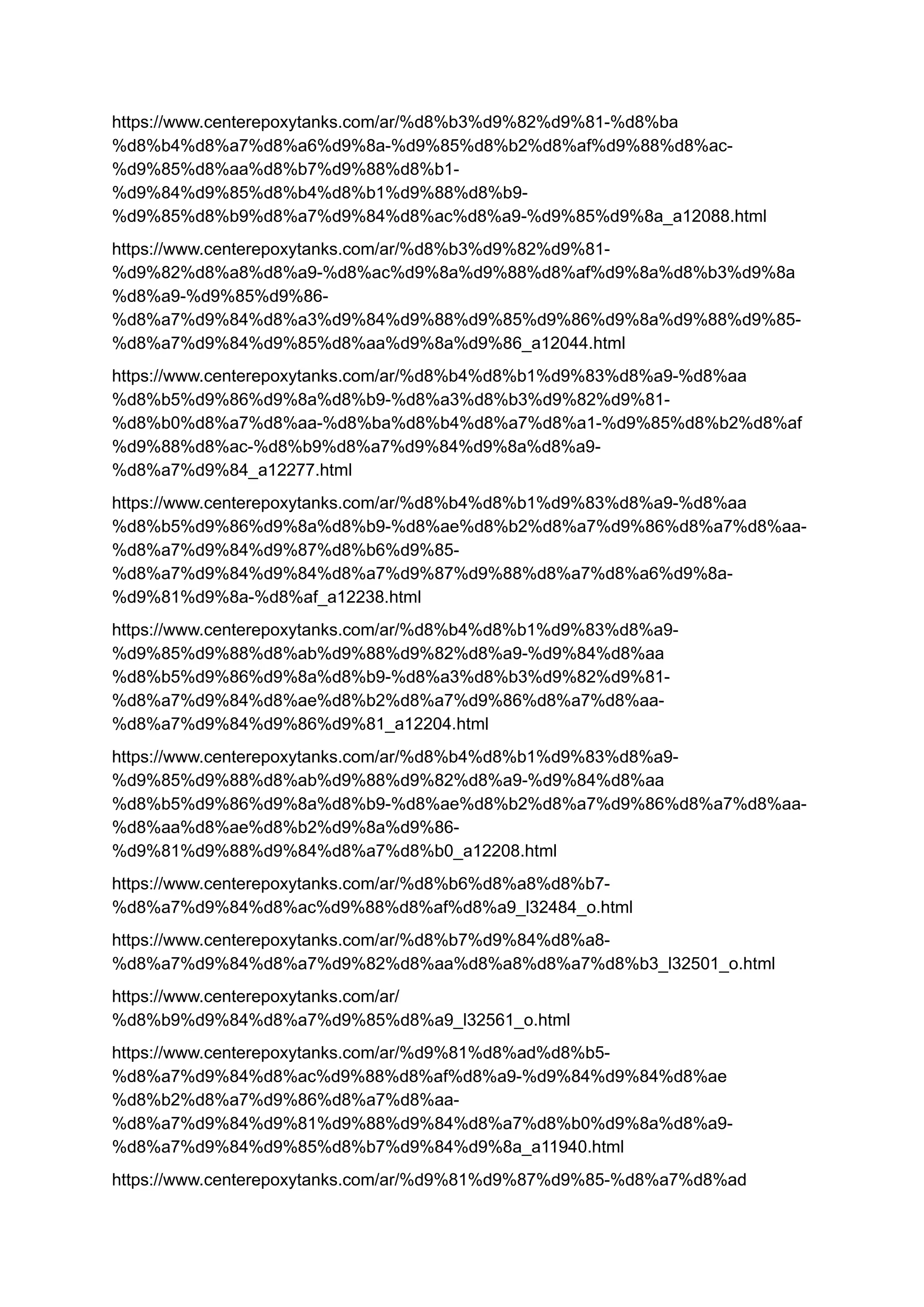 https://www.centerepoxytanks.com/ar/%d8%b3%d9%82%d9%81-%d8%ba%d8%b4%d8%a7%d8%a6%d9%8a-%d9%85%d8%b2%d8%af%d9%88%d8%ac-%d9%85%d8%aa%d8%b7%d9%88%d8%b1-%d9%84%d9%85%d8%b4%d8%b1%d9%88%d8%b9-%d9%85%d8%b9%d8%a7%d9%84%d8%ac%d8%a9-%d9%85%d9%8a_a12088.html

https://www.centerepoxytanks.com/ar/%d8%b3%d9%82%d9%81-%d9%82%d8%a8%d8%a9-%d8%ac%d9%8a%d9%88%d8%af%d9%8a%d8%b3%d9%8a%d8%a9-%d9%85%d9%86-%d8%a7%d9%84%d8%a3%d9%84%d9%88%d9%85%d9%86%d9%8a%d9%88%d9%85-%d8%a7%d9%84%d9%85%d8%aa%d9%8a%d9%86_a12044.html

https://www.centerepoxytanks.com/ar/%d8%b4%d8%b1%d9%83%d8%a9-%d8%aa%d8%b5%d9%86%d9%8a%d8%b9-%d8%a3%d8%b3%d9%82%d9%81-%d8%b0%d8%a7%d8%aa-%d8%ba%d8%b4%d8%a7%d8%a1-%d9%85%d8%b2%d8%af%d9%88%d8%ac-%d8%b9%d8%a7%d9%84%d9%8a%d8%a9-%d8%a7%d9%84_a12277.html

https://www.centerepoxytanks.com/ar/%d8%b4%d8%b1%d9%83%d8%a9-%d8%aa%d8%b5%d9%86%d9%8a%d8%b9-%d8%ae%d8%b2%d8%a7%d9%86%d8%a7%d8%aa-%d8%a7%d9%84%d9%87%d8%b6%d9%85-%d8%a7%d9%84%d9%84%d8%a7%d9%87%d9%88%d8%a7%d8%a6%d9%8a-%d9%81%d9%8a-%d8%af_a12238.html

https://www.centerepoxytanks.com/ar/%d8%b4%d8%b1%d9%83%d8%a9-%d9%85%d9%88%d8%ab%d9%88%d9%82%d8%a9-%d9%84%d8%aa%d8%b5%d9%86%d9%8a%d8%b9-%d8%a3%d8%b3%d9%82%d9%81-%d8%a7%d9%84%d8%ae%d8%b2%d8%a7%d9%86%d8%a7%d8%aa-%d8%a7%d9%84%d9%86%d9%81_a12204.html

https://www.centerepoxytanks.com/ar/%d8%b4%d8%b1%d9%83%d8%a9-%d9%85%d9%88%d8%ab%d9%88%d9%82%d8%a9-%d9%84%d8%aa%d8%b5%d9%86%d9%8a%d8%b9-%d8%ae%d8%b2%d8%a7%d9%86%d8%a7%d8%aa-%d8%aa%d8%ae%d8%b2%d9%8a%d9%86-%d9%81%d9%88%d9%84%d8%a7%d8%b0_a12208.html

https://www.centerepoxytanks.com/ar/%d8%b6%d8%a8%d8%b7-%d8%a7%d9%84%d8%ac%d9%88%d8%af%d8%a9_l32484_o.html

https://www.centerepoxytanks.com/ar/%d8%b7%d9%84%d8%a8-%d8%a7%d9%84%d8%a7%d9%82%d8%aa%d8%a8%d8%a7%d8%b3_l32501_o.html

https://www.centerepoxytanks.com/ar/%d8%b9%d9%84%d8%a7%d9%85%d8%a9_l32561_o.html

https://www.centerepoxytanks.com/ar/%d9%81%d8%ad%d8%b5-%d8%a7%d9%84%d8%ac%d9%88%d8%af%d8%a9-%d9%84%d9%84%d8%ae%d8%b2%d8%a7%d9%86%d8%a7%d8%aa-%d8%a7%d9%84%d9%81%d9%88%d9%84%d8%a7%d8%b0%d9%8a%d8%a9-%d8%a7%d9%84%d9%85%d8%b7%d9%84%d9%8a_a11940.html

https://www.centerepoxytanks.com/ar/%d9%81%d9%87%d9%85-%d8%a7%d8%ad